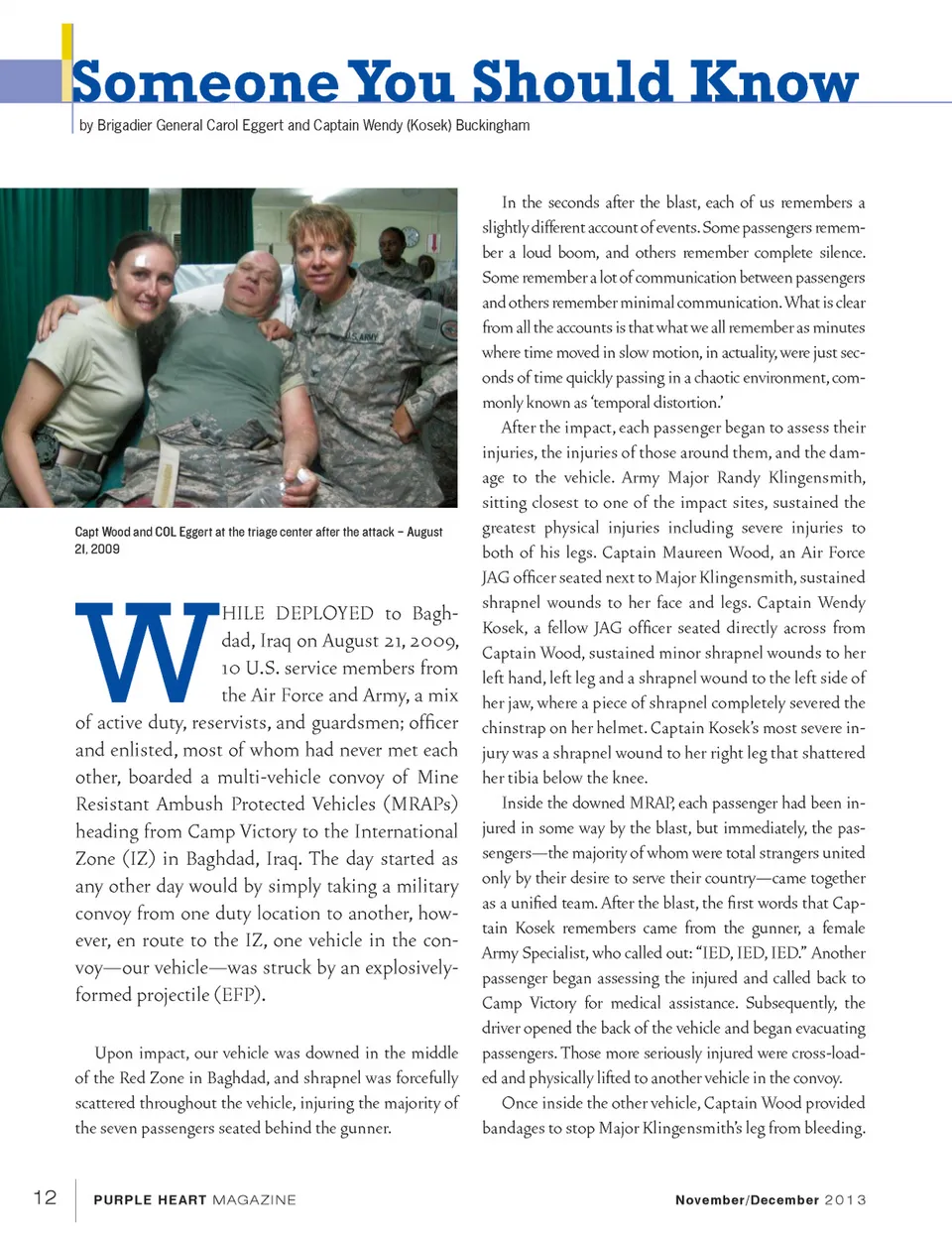 Someone You Should Know

by Brigadier General Carol Eggert and Captain Wendy (Kosek) Buckingham

U.S. ARMY

Capt Wood and COL Eggert at the triage center after the attack – August 21, 2009

WHILE DEPLOYED to Baghdad, Iraq on August 21, 2009, 10 U.S. service members from the Air Force and Army, a mix of active duty, reservists, and guardsmen; officer and enlisted, most of whom had never met each other, boarded a multi-vehicle convoy of Mine Resistant Ambush Protected Vehicles (MRAPs) heading from Camp Victory to the International Zone (IZ) in Baghdad, Iraq. The day started as any other day would by simply taking a military convoy from one duty location to another, however, en route to the IZ, one vehicle in the convoy—our vehicle—was struck by an explosively-formed projectile (EFP).

Upon impact, our vehicle was downed in the middle of the Red Zone in Baghdad, and shrapnel was forcefully scattered throughout the vehicle, injuring the majority of the seven passengers seated behind the gunner.

In the seconds after the blast, each of us remembers a slightly different account of events. Some passengers remember a loud boom, and others remember complete silence. Some remember a lot of communication between passengers and others remember minimal communication. What is clear from all the accounts is that what we all remember as minutes where time moved in slow motion, in actuality, were just seconds of time quickly passing in a chaotic environment, commonly known as 'temporal distortion.'

After the impact, each passenger began to assess their injuries, the injuries of those around them, and the damage to the vehicle. Army Major Randy Klingensmith, sitting closest to one of the impact sites, sustained the greatest physical injuries including severe injuries to both of his legs. Captain Maureen Wood, an Air Force JAG officer seated next to Major Klingensmith, sustained shrapnel wounds to her face and legs. Captain Wendy Kosek, a fellow JAG officer seated directly across from Captain Wood, sustained minor shrapnel wounds to her left hand, left leg and a shrapnel wound to the left side of her jaw, where a piece of shrapnel completely severed the chinstrap on her helmet. Captain Kosek's most severe injury was a shrapnel wound to her right leg that shattered her tibia below the knee.

Inside the downed MRAP, each passenger had been injured in some way by the blast, but immediately, the passengers—the majority of whom were total strangers united only by their desire to serve their country—came together as a unified team. After the blast, the first words that Captain Kosek remembers came from the gunner, a female Army Specialist, who called out: "IED, IED, IED." Another passenger began assessing the injured and called back to Camp Victory for medical assistance. Subsequently, the driver opened the back of the vehicle and began evacuating passengers. Those more seriously injured were cross-loaded and physically lifted to another vehicle in the convoy.

Once inside the other vehicle, Captain Wood provided bandages to stop Major Klingensmith's leg from bleeding.

12 PURPLE HEART MAGAZINE November/December 2013